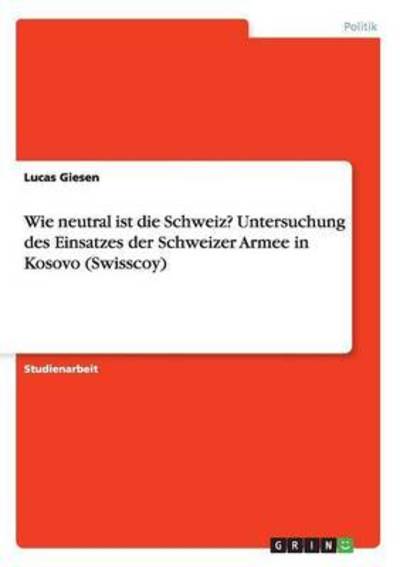 Politik

Lucas Giesen

Wie neutral ist die Schweiz? Untersuchung des Einsatzes der Schweizer Armee in Kosovo (Swisscoy)

Studienarbeit

GRIN